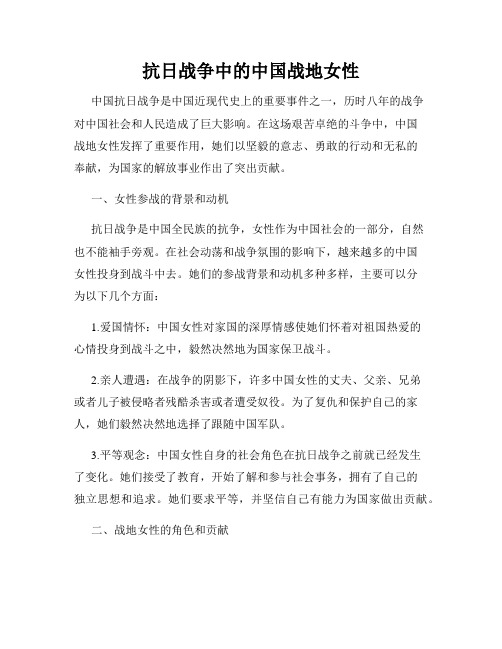 抗日战争中的中国战地女性

中国抗日战争是中国近现代史上的重要事件之一，历时八年的战争对中国社会和人民造成了巨大影响。在这场艰苦卓绝的斗争中，中国战地女性发挥了重要作用，她们以坚毅的意志、勇敢的行动和无私的奉献，为国家的解放事业作出了突出贡献。

一、女性参战的背景和动机

抗日战争是中国全民族的抗争，女性作为中国社会的一部分，自然也不能袖手旁观。在社会动荡和战争氛围的影响下，越来越多的中国女性投身到战斗中去。她们的参战背景和动机多种多样，主要可以分为以下几个方面：

1.爱国情怀：中国女性对家国的深厚情感使她们怀着对祖国热爱的心情投身到战斗之中，毅然决然地为国家保卫战斗。

2.亲人遭遇：在战争的阴影下，许多中国女性的丈夫、父亲、兄弟或者儿子被侵略者残酷杀害或者遭受奴役。为了复仇和保护自己的家人，她们毅然决然地选择了跟随中国军队。

3.平等观念：中国女性自身的社会角色在抗日战争之前就已经发生了变化。她们接受了教育，开始了解和参与社会事务，拥有了自己的独立思想和追求。她们要求平等，并坚信自己有能力为国家做出贡献。

二、战地女性的角色和贡献